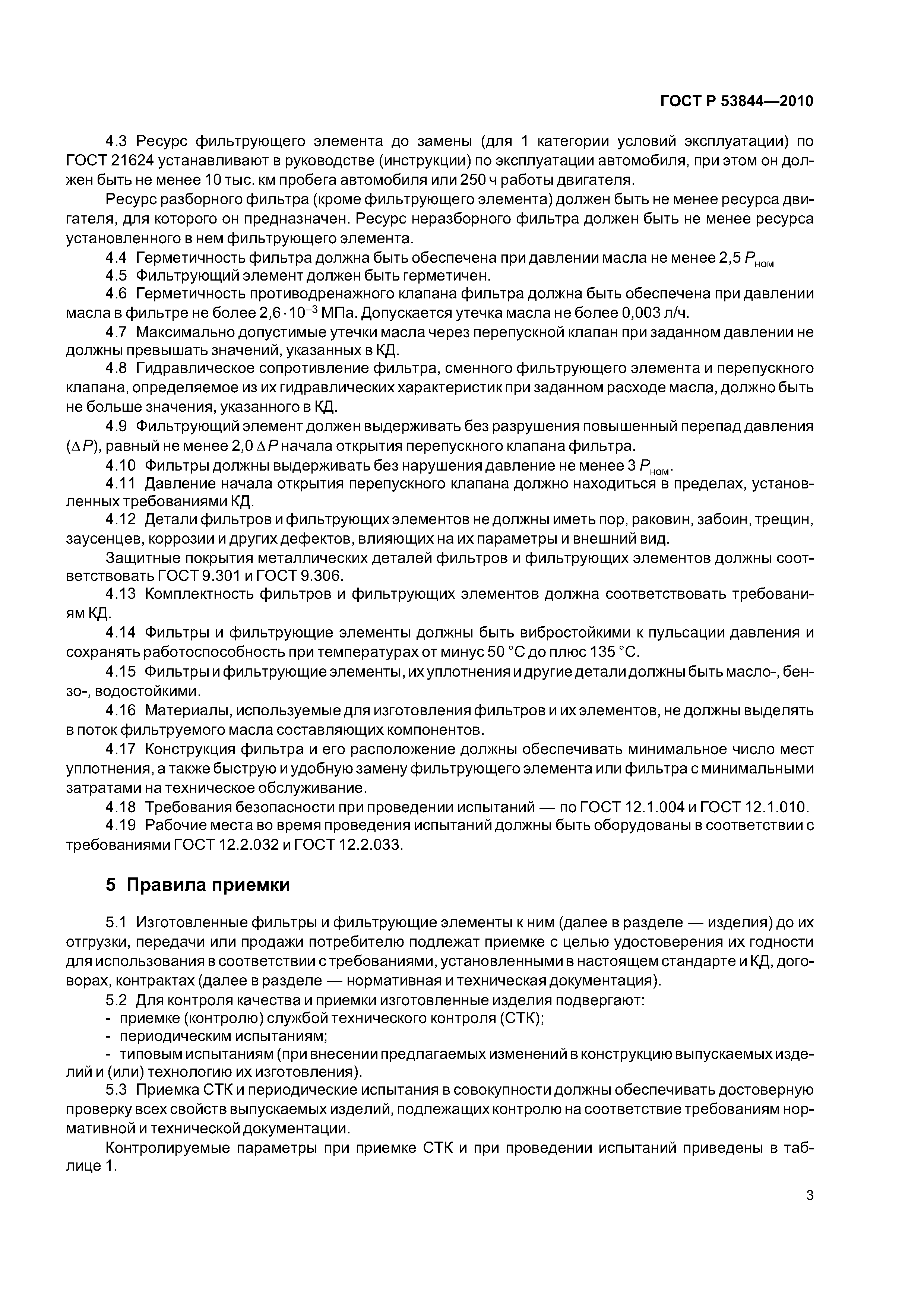 ГОСТ Р 53844—2010

4.3 Ресурс фильтрующего элемента до замены (для 1 категории условий эксплуатации) по ГОСТ 21624 устанавливают в руководстве (инструкции) по эксплуатации автомобиля, при этом он должен быть не менее 10 тыс. км пробега автомобиля или 250 ч работы двигателя.

Ресурс разборного фильтра (кроме фильтрующего элемента) должен быть не менее ресурса двигателя, для которого он предназначен. Ресурс неразборного фильтра должен быть не менее ресурса установленного в нем фильтрующего элемента.

4.4 Герметичность фильтра должна быть обеспечена при давлении масла не менее 2,5 $P_{ном}$

4.5 Фильтрующий элемент должен быть герметичен.

4.6 Герметичность противодренажного клапана фильтра должна быть обеспечена при давлении масла в фильтре не более $2,6 \cdot 10^{-3}$ МПа. Допускается утечка масла не более 0,003 л/ч.

4.7 Максимально допустимые утечки масла через перепускной клапан при заданном давлении не должны превышать значений, указанных в КД.

4.8 Гидравлическое сопротивление фильтра, сменного фильтрующего элемента и перепускного клапана, определяемое из их гидравлических характеристик при заданном расходе масла, должно быть не больше значения, указанного в КД.

4.9 Фильтрующий элемент должен выдерживать без разрушения повышенный перепад давления ($\Delta P$), равный не менее 2,0 $\Delta P$ начала открытия перепускного клапана фильтра.

4.10 Фильтры должны выдерживать без нарушения давление не менее 3 $P_{ном}$.

4.11 Давление начала открытия перепускного клапана должно находиться в пределах, установленных требованиями КД.

4.12 Детали фильтров и фильтрующих элементов не должны иметь пор, раковин, забоин, трещин, заусенцев, коррозии и других дефектов, влияющих на их параметры и внешний вид.

Защитные покрытия металлических деталей фильтров и фильтрующих элементов должны соответствовать ГОСТ 9.301 и ГОСТ 9.306.

4.13 Комплектность фильтров и фильтрующих элементов должна соответствовать требованиям КД.

4.14 Фильтры и фильтрующие элементы должны быть вибростойкими к пульсации давления и сохранять работоспособность при температурах от минус 50 °С до плюс 135 °С.

4.15 Фильтры и фильтрующие элементы, их уплотнения и другие детали должны быть масло-, бензо-, водостойкими.

4.16 Материалы, используемые для изготовления фильтров и их элементов, не должны выделять в поток фильтруемого масла составляющих компонентов.

4.17 Конструкция фильтра и его расположение должны обеспечивать минимальное число мест уплотнения, а также быструю и удобную замену фильтрующего элемента или фильтра с минимальными затратами на техническое обслуживание.

4.18 Требования безопасности при проведении испытаний — по ГОСТ 12.1.004 и ГОСТ 12.1.010.

4.19 Рабочие места во время проведения испытаний должны быть оборудованы в соответствии с требованиями ГОСТ 12.2.032 и ГОСТ 12.2.033.

5 Правила приемки

5.1 Изготовленные фильтры и фильтрующие элементы к ним (далее в разделе — изделия) до их отгрузки, передачи или продажи потребителю подлежат приемке с целью удостоверения их годности для использования в соответствии с требованиями, установленными в настоящем стандарте и КД, договорах, контрактах (далее в разделе — нормативная и техническая документация).

5.2 Для контроля качества и приемки изготовленные изделия подвергают:
- приемке (контролю) службой технического контроля (СТК);
- периодическим испытаниям;
- типовым испытаниям (при внесении предлагаемых изменений в конструкцию выпускаемых изделий и (или) технологию их изготовления).

5.3 Приемка СТК и периодические испытания в совокупности должны обеспечивать достоверную проверку всех свойств выпускаемых изделий, подлежащих контролю на соответствие требованиям нормативной и технической документации.

Контролируемые параметры при приемке СТК и при проведении испытаний приведены в таблице 1.

3